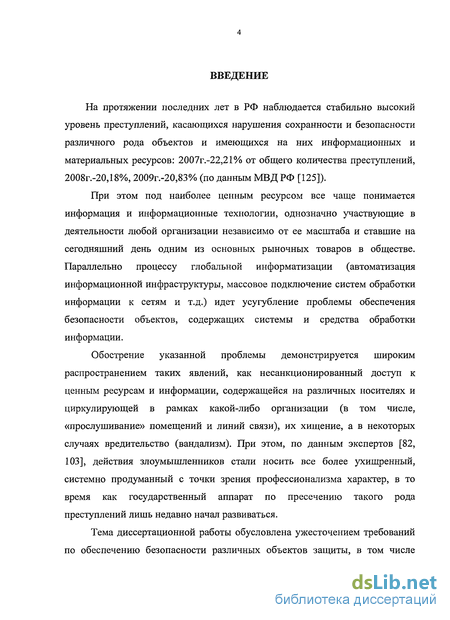 4

ВВЕДЕНИЕ

На протяжении последних лет в РФ наблюдается стабильно высокий уровень преступлений, касающихся нарушения сохранности и безопасности различного рода объектов и имеющихся на них информационных и материальных ресурсов: 2007г.-22,21% от общего количества преступлений, 2008г.-20,18%, 2009г.-20,83% (по данным МВД РФ [125]).

При этом под наиболее ценным ресурсом все чаще понимается информация и информационные технологии, однозначно участвующие в деятельности любой организации независимо от ее масштаба и ставшие на сегодняшний день одним из основных рыночных товаров в обществе. Параллельно процессу глобальной информатизации (автоматизация информационной инфраструктуры, массовое подключение систем обработки информации к сетям и т.д.) идет усугубление проблемы обеспечения безопасности объектов, содержащих системы и средства обработки информации.

Обострение указанной проблемы демонстрируется широким распространением таких явлений, как несанкционированный доступ к ценным ресурсам и информации, содержащейся на различных носителях и циркулирующей в рамках какой-либо организации (в том числе, «прослушивание» помещений и линий связи), их хищение, а в некоторых случаях вредительство (вандализм). При этом, по данным экспертов [82, 103], действия злоумышленников стали носить все более ухищренный, системно продуманный с точки зрения профессионализма характер, в то время как государственный аппарат по пресечению такого рода преступлений лишь недавно начал развиваться.

Тема диссертационной работы обусловлена ужесточением требований по обеспечению безопасности различных объектов защиты, в том числе

dsLib.net
библиотека диссертаций